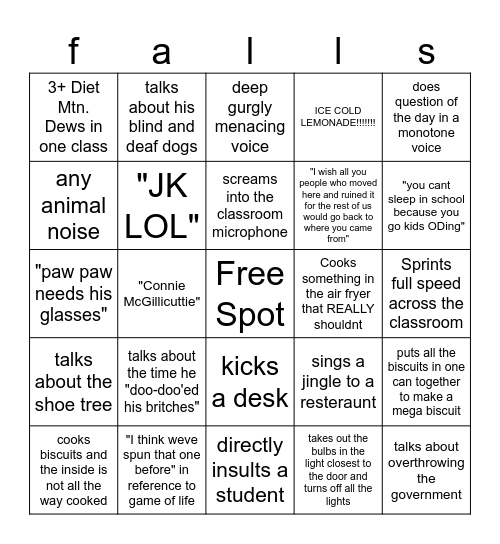 | f | a | l | l | s |
|---|---|---|---|---|
| 3+ Diet Mtn. Dews in one class | talks about his blind and deaf dogs | deep gurgly menacing voice | ICE COLD LEMONADE!!!!!!! | does question of the day in a monotone voice |
| any animal noise | "JK LOL" | screams into the classroom microphone | "I wish all you people who moved here and ruined it for the rest of us would go back to where you came from" | "you cant sleep in school because you go kids ODing" |
| "paw paw needs his glasses" | "Connie McGillicuttie" | Free Spot | Cooks something in the air fryer that REALLY shouldnt | Sprints full speed across the classroom |
| talks about the shoe tree | talks about the time he "doo-doo'ed his britches" | kicks a desk | sings a jingle to a resteraunt | puts all the biscuits in one can together to make a mega biscuit |
| cooks biscuits and the inside is not all the way cooked | "I think weve spun that one before" in reference to game of life | directly insults a student | takes out the bulbs in the light closest to the door and turns off all the lights | talks about overthrowing the government |